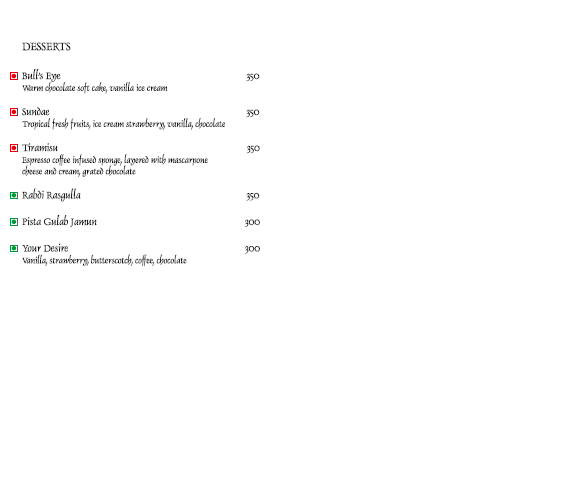 DESSERTS

Bull's Eye 350
Warm chocolate soft cake, vanilla ice cream

Sundae 350
Tropical fresh fruits, ice cream strawberry, vanilla, chocolate

Tiramisu 350
Espresso coffee infused sponge, layered with mascarpone cheese and cream, grated chocolate

Rabdi Rasgulla 350

Pista Gulab Jamun 300

Your Desire 300
Vanilla, strawberry, butterscotch, coffee, chocolate